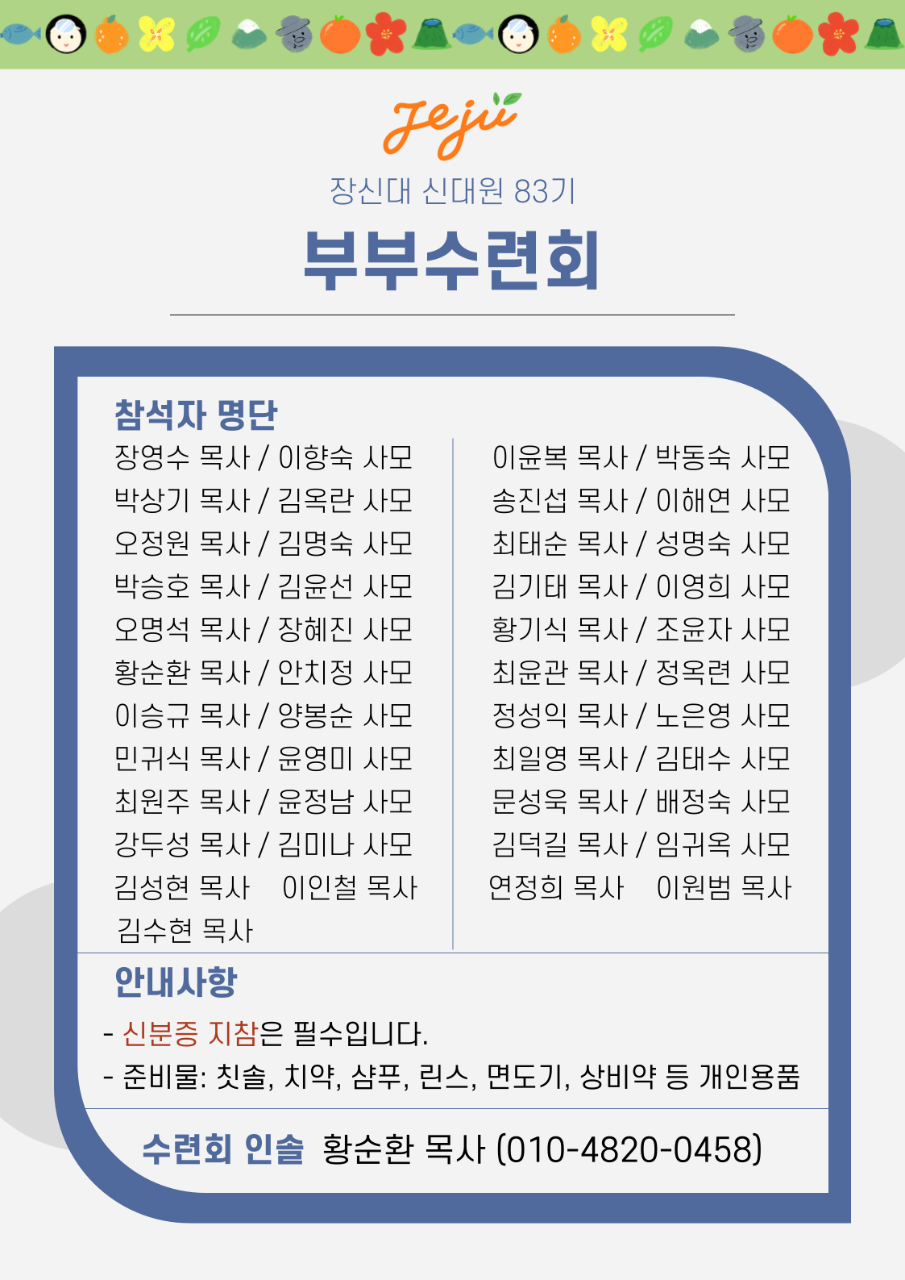 Jeju

장신대 신대원 83기

부부수련회

참석자 명단

장영수 목사 / 이향숙 사모
박상기 목사 / 김옥란 사모
오정원 목사 / 김명숙 사모
박승호 목사 / 김윤선 사모
오명석 목사 / 장혜진 사모
황순환 목사 / 안치정 사모
이승규 목사 / 양봉순 사모
민귀식 목사 / 윤영미 사모
최원주 목사 / 윤정남 사모
강두성 목사 / 김미나 사모
김성현 목사 이인철 목사
김수현 목사

이윤복 목사 / 박동숙 사모
송진섭 목사 / 이해연 사모
최태순 목사 / 성명숙 사모
김기태 목사 / 이영희 사모
황기식 목사 / 조윤자 사모
최윤관 목사 / 정옥련 사모
정성익 목사 / 노은영 사모
최일영 목사 / 김태수 사모
문성욱 목사 / 배정숙 사모
김덕길 목사 / 임귀옥 사모
연정희 목사 이원범 목사

안내사항

- 신분증 지참은 필수입니다.
- 준비물: 칫솔, 치약, 샴푸, 린스, 면도기, 상비약 등 개인용품

수련회 인솔 황순환 목사 (010-4820-0458)